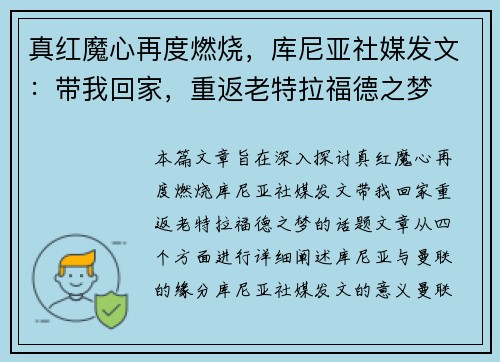 真红魔心再度燃烧，库尼亚社媒发文：带我回家，重返老特拉福德之梦

本篇文章旨在深入探讨真红魔心再度燃烧库尼亚社媒发文带我回家重返老特拉福德之梦的话题文章从四个方面进行详细阐述库尼亚与曼联的缘分库尼亚社媒发文的意义曼联